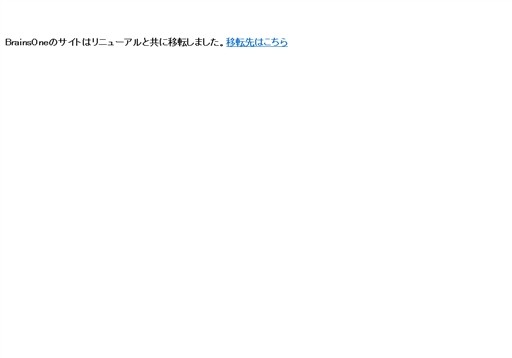 BrainsOneのサイトはリニューアルと共に移転しました。移転先はこちら